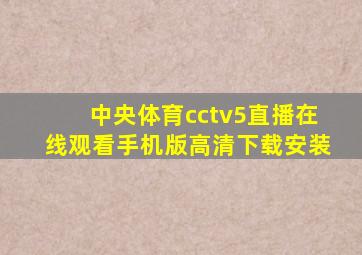 中央体育cctv5直播在线观看手机版高清下载安装